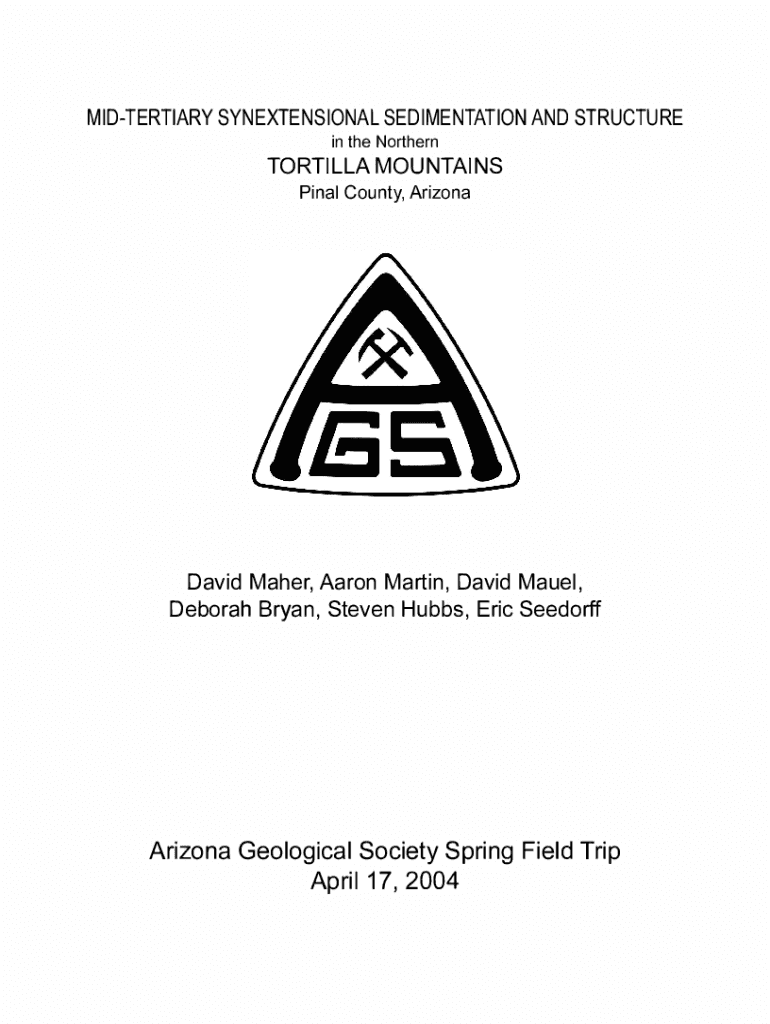 MID-TERTIARY SYNEXTENSIONAL SEDIMENTATION AND STRUCTURE
in the Northern
TORTILLA MOUNTAINS
Pinal County, Arizona

AGS

David Maher, Aaron Martin, David Mauel,
Deborah Bryan, Steven Hubbs, Eric Seedorff

Arizona Geological Society Spring Field Trip
April 17, 2004